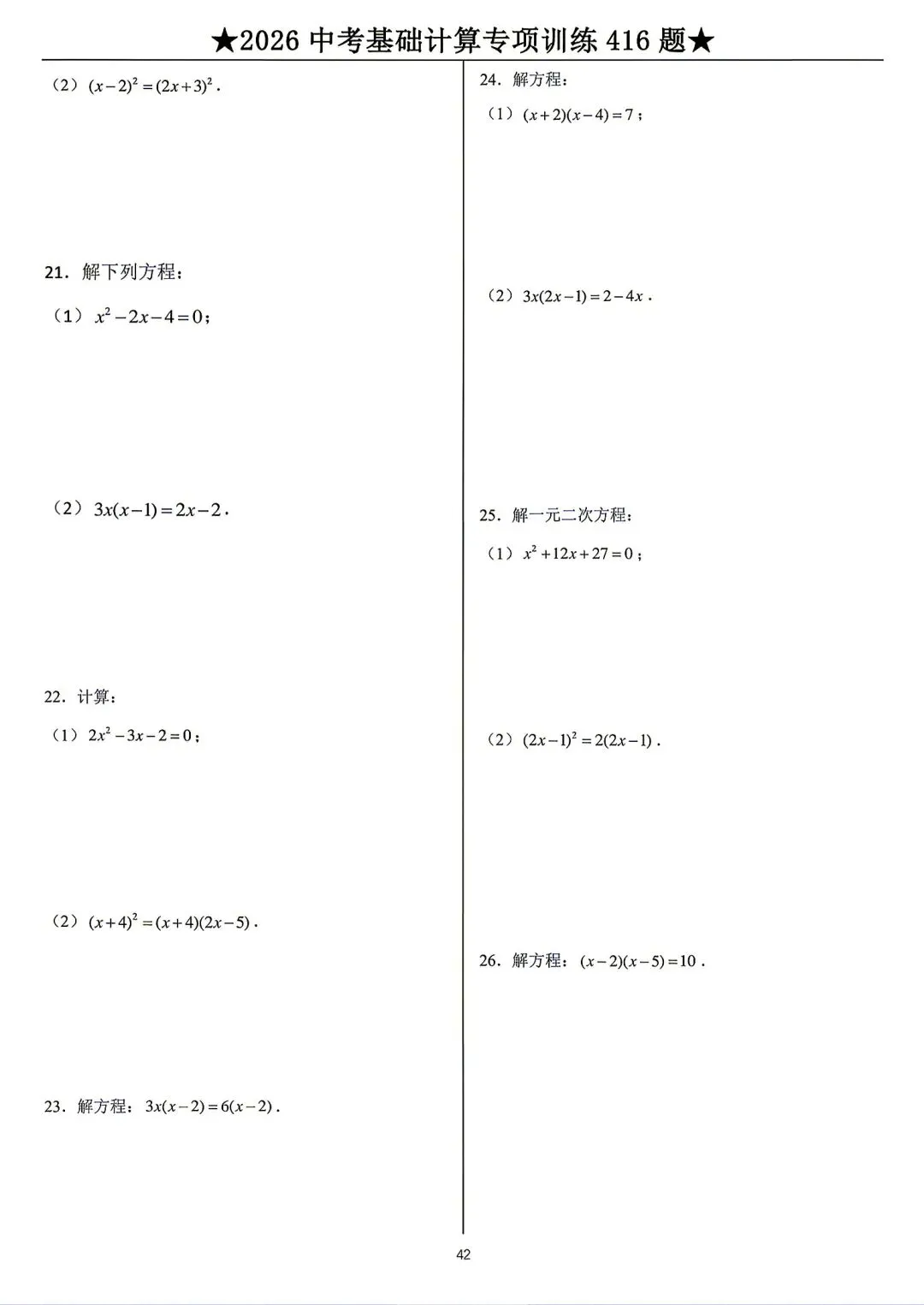 ★2026 中考基础计算专项训练 416 题★

（2）$(x-2)^2=(2x+3)^2$．

21．解下列方程：

（1）$x^2-2x-4=0$；

（2）$3x(x-1)=2x-2$．

22．计算：

（1）$2x^2-3x-2=0$；

（2）$(x+4)^2=(x+4)(2x-5)$．

23．解方程：$3x(x-2)=6(x-2)$．

24．解方程：

（1）$(x+2)(x-4)=7$；

（2）$3x(2x-1)=2-4x$．

25．解一元二次方程：

（1）$x^2+12x+27=0$；

（2）$(2x-1)^2=2(2x-1)$．

26．解方程：$(x-2)(x-5)=10$．

42